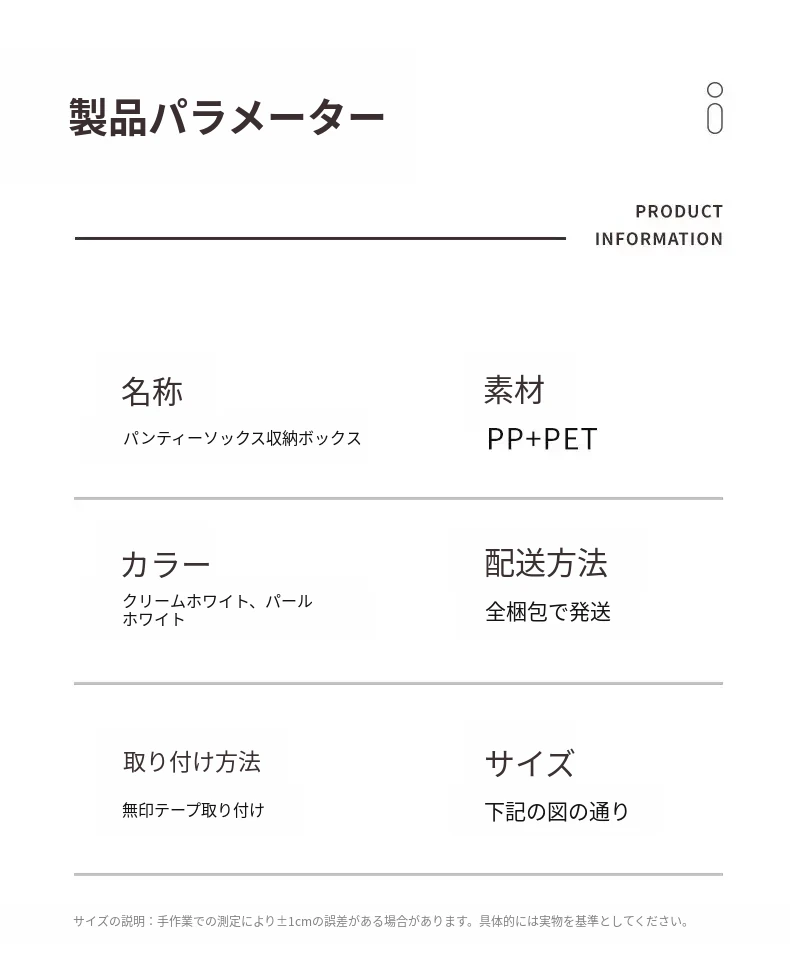 製品パラメーター

PRODUCT INFORMATION

名称
パンティーソックス収納ボックス

素材
PP+PET

カラー
クリームホワイト、パールホワイト

配送方法
全梱包で発送

取り付け方法
無印テープ取り付け

サイズ
下記の図の通り

サイズの説明：手作業での測定により±1cmの誤差がある場合があります。具体的には実物を基準としてください。